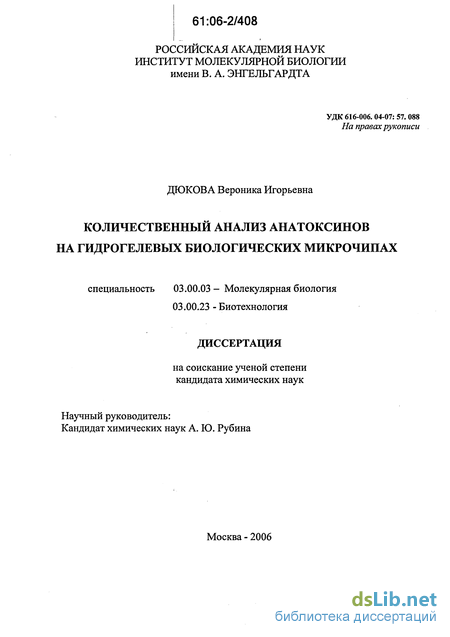 61:06-2/408

РОССИЙСКАЯ АКАДЕМИЯ НАУК
ИНСТИТУТ МОЛЕКУЛЯРНОЙ БИОЛОГИИ
имени В. А. ЭНГЕЛЬГАРДТА

УДК 616-006. 04-07: 57. 088
На правах рукописи

ДЮКОВА Вероника Игорьевна

КОЛИЧЕСТВЕННЫЙ АНАЛИЗ АНАТОКСИНОВ
НА ГИДРОГЕЛЕВЫХ БИОЛОГИЧЕСКИХ МИКРОЧИПАХ

специальность 03.00.03 – Молекулярная биология
03.00.23 - Биотехнология

ДИССЕРТАЦИЯ

на соискание ученой степени
кандидата химических наук

Научный руководитель:
Кандидат химических наук А. Ю. Рубина

Москва - 2006

dsLib.net
библиотека диссертаций